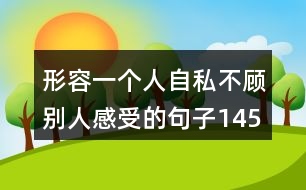 形容一个人自私不顾别人感受的句子145